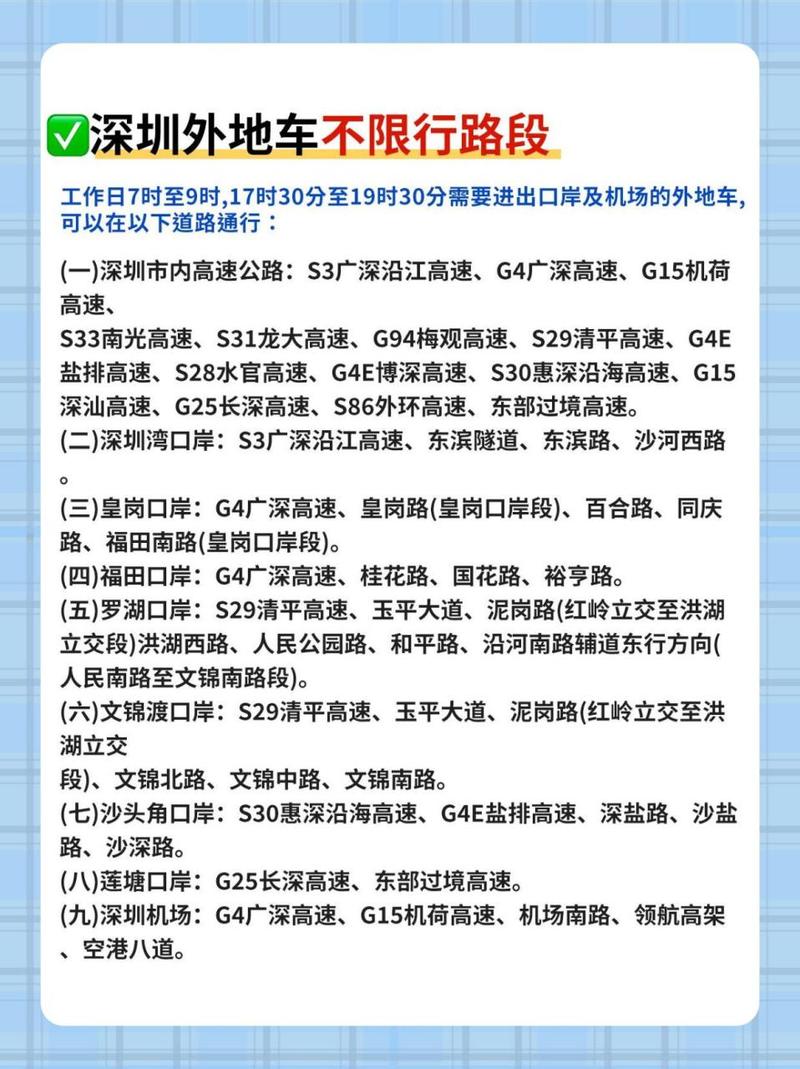 ✅深圳外地车不限行路段

工作日7时至9时,17时30分至19时30分需要进出口岸及机场的外地车,可以在以下道路通行：

(一)深圳市内高速公路：S3广深沿江高速、G4广深高速、G15机荷高速、
S33南光高速、S31龙大高速、G94梅观高速、S29清平高速、G4E盐排高速、S28水官高速、G4E博深高速、S30惠深沿海高速、G15深汕高速、G25长深高速、S86外环高速、东部过境高速。
(二)深圳湾口岸：S3广深沿江高速、东滨隧道、东滨路、沙河西路。
(三)皇岗口岸：G4广深高速、皇岗路(皇岗口岸段)、百合路、同庆路、福田南路(皇岗口岸段)。
(四)福田口岸：G4广深高速、桂花路、国花路、裕亨路。
(五)罗湖口岸：S29清平高速、玉平大道、泥岗路(红岭立交至洪湖立交段)洪湖西路、人民公园路、和平路、沿河南路辅道东行方向(人民南路至文锦南路段)。
(六)文锦渡口岸：S29清平高速、玉平大道、泥岗路(红岭立交至洪湖立交
段)、文锦北路、文锦中路、文锦南路。
(七)沙头角口岸：S30惠深沿海高速、G4E盐排高速、深盐路、沙盐路、沙深路。
(八)莲塘口岸：G25长深高速、东部过境高速。
(九)深圳机场：G4广深高速、G15机荷高速、机场南路、领航高架、空港八道。